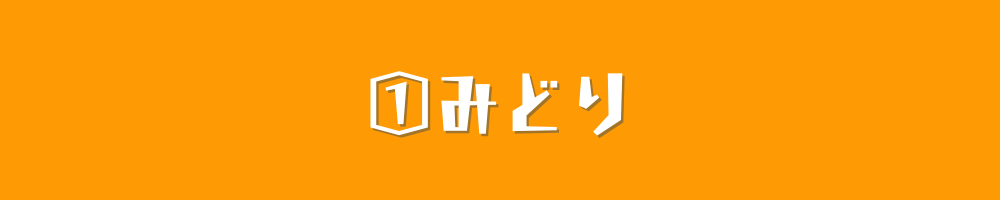 ①みどり